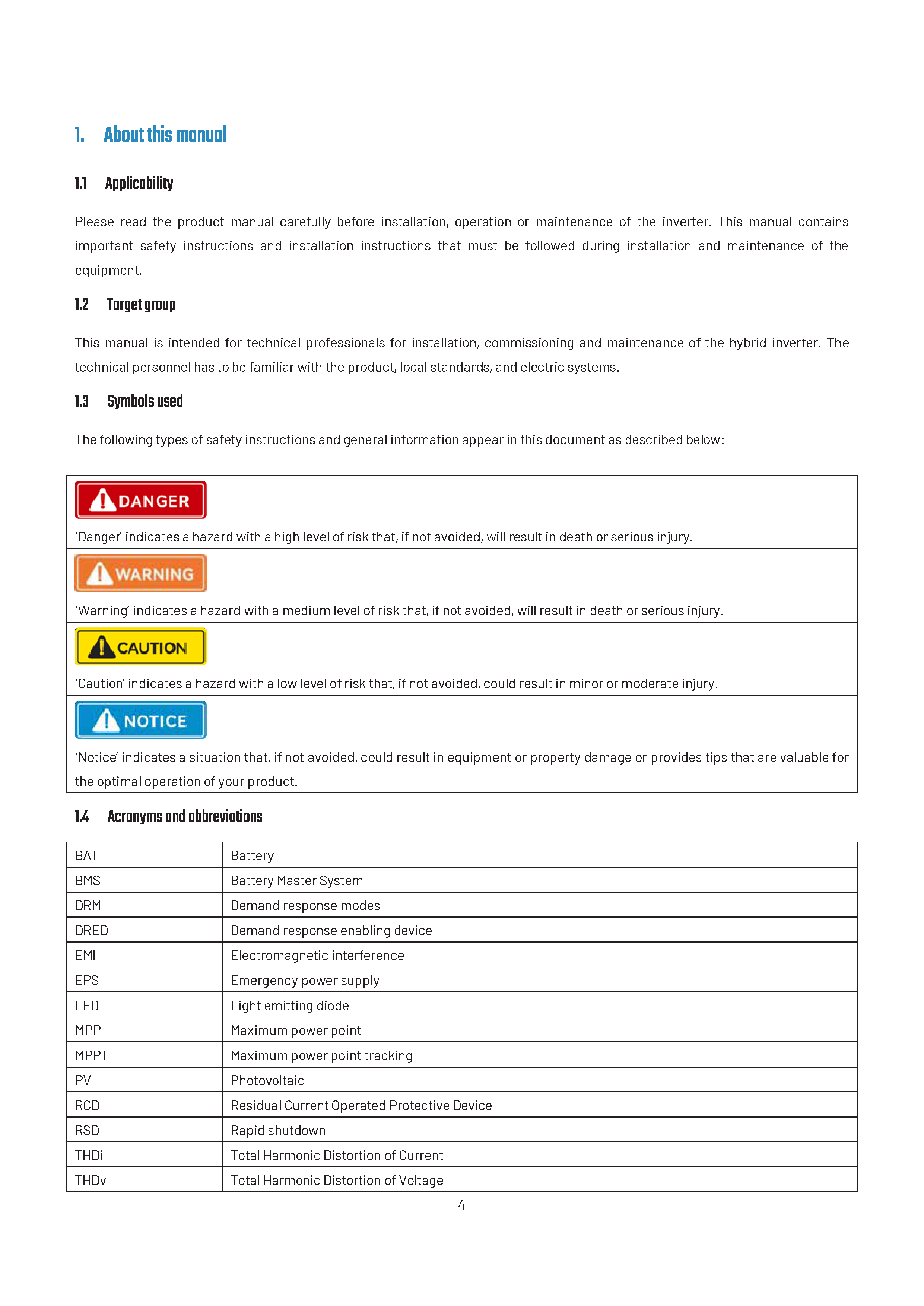 1. About this manual

1.1 Applicability

Please read the product manual carefully before installation, operation or maintenance of the inverter. This manual contains important safety instructions and installation instructions that must be followed during installation and maintenance of the equipment.

1.2 Target group

This manual is intended for technical professionals for installation, commissioning and maintenance of the hybrid inverter. The technical personnel has to be familiar with the product, local standards, and electric systems.

1.3 Symbols used

The following types of safety instructions and general information appear in this document as described below:

DANGER

'Danger' indicates a hazard with a high level of risk that, if not avoided, will result in death or serious injury.

WARNING

'Warning' indicates a hazard with a medium level of risk that, if not avoided, will result in death or serious injury.

CAUTION

'Caution' indicates a hazard with a low level of risk that, if not avoided, could result in minor or moderate injury.

NOTICE

'Notice' indicates a situation that, if not avoided, could result in equipment or property damage or provides tips that are valuable for the optimal operation of your product.

1.4 Acronyms and abbreviations

| BAT | Battery |
|---|---|
| BMS | Battery Master System |
| DRM | Demand response modes |
| DRED | Demand response enabling device |
| EMI | Electromagnetic interference |
| EPS | Emergency power supply |
| LED | Light emitting diode |
| MPP | Maximum power point |
| MPPT | Maximum power point tracking |
| PV | Photovoltaic |
| RCD | Residual Current Operated Protective Device |
| RSD | Rapid shutdown |
| THDi | Total Harmonic Distortion of Current |
| THDv | Total Harmonic Distortion of Voltage |

4